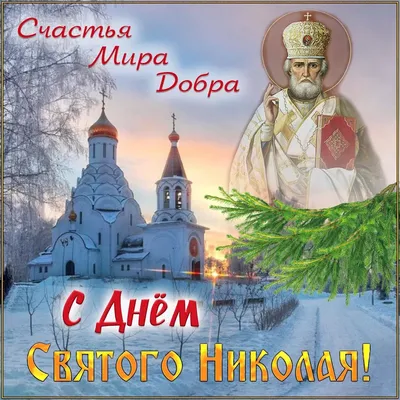 Счастья
Мира
Добра

С Днём
Святого Николая!